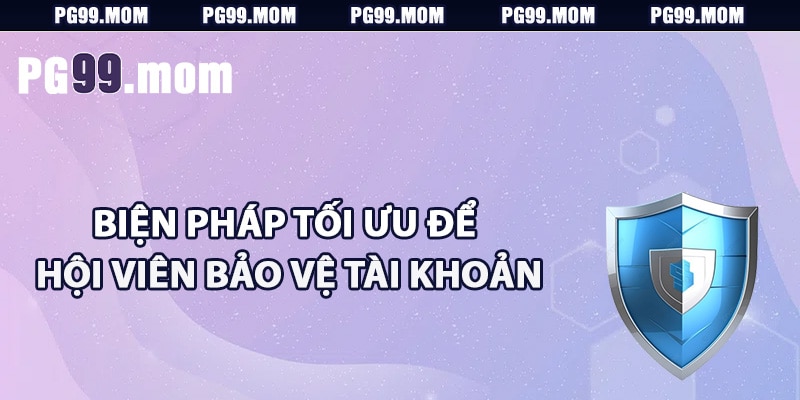 PG99.MOM PG99.MOM PG99.MOM PG99.MOM PG99.MOM

PG99.mom

BIỆN PHÁP TỐI ƯU ĐỂ HỘI VIÊN BẢO VỆ TÀI KHOẢN